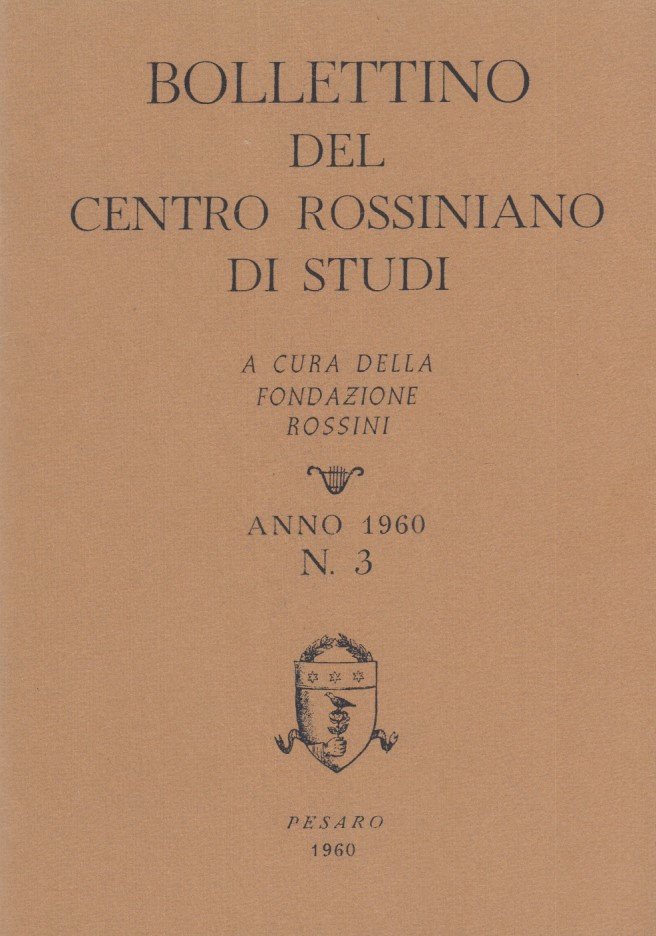 BOLLETTINO
DEL
CENTRO ROSSINIANO
DI STUDI

A CURA DELLA
FONDAZIONE
ROSSINI

ANNO 1960
N. 3

PESARO
1960